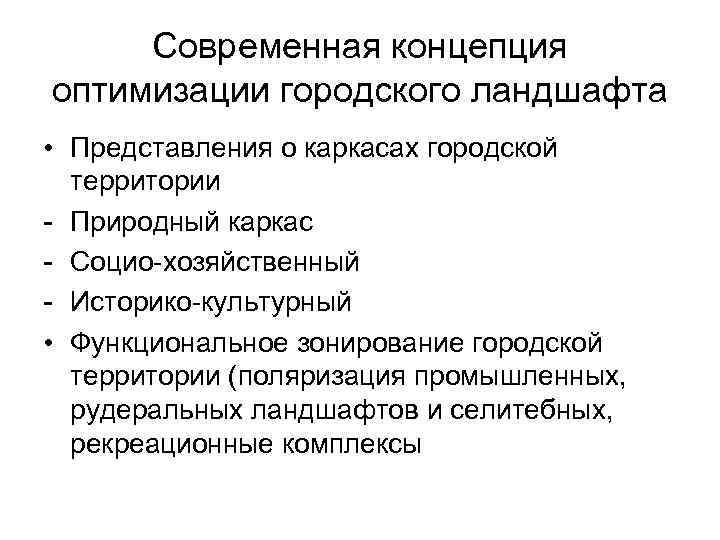 Современная концепция оптимизации городского ландшафта

• Представления о каркасах городской территории
- Природный каркас
- Социо-хозяйственный
- Историко-культурный
• Функциональное зонирование городской территории (поляризация промышленных, рудеральных ландшафтов и селитебных, рекреационные комплексы